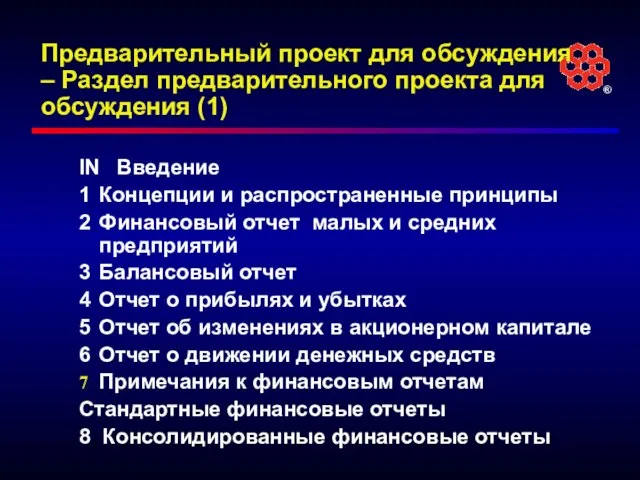 Предварительный проект для обсуждения – Раздел предварительного проекта для обсуждения (1)

®

IN Введение
1 Концепции и распространенные принципы
2 Финансовый отчет малых и средних предприятий
3 Балансовый отчет
4 Отчет о прибылях и убытках
5 Отчет об изменениях в акционерном капитале
6 Отчет о движении денежных средств
7 Примечания к финансовым отчетам
Стандартные финансовые отчеты
8 Консолидированные финансовые отчеты